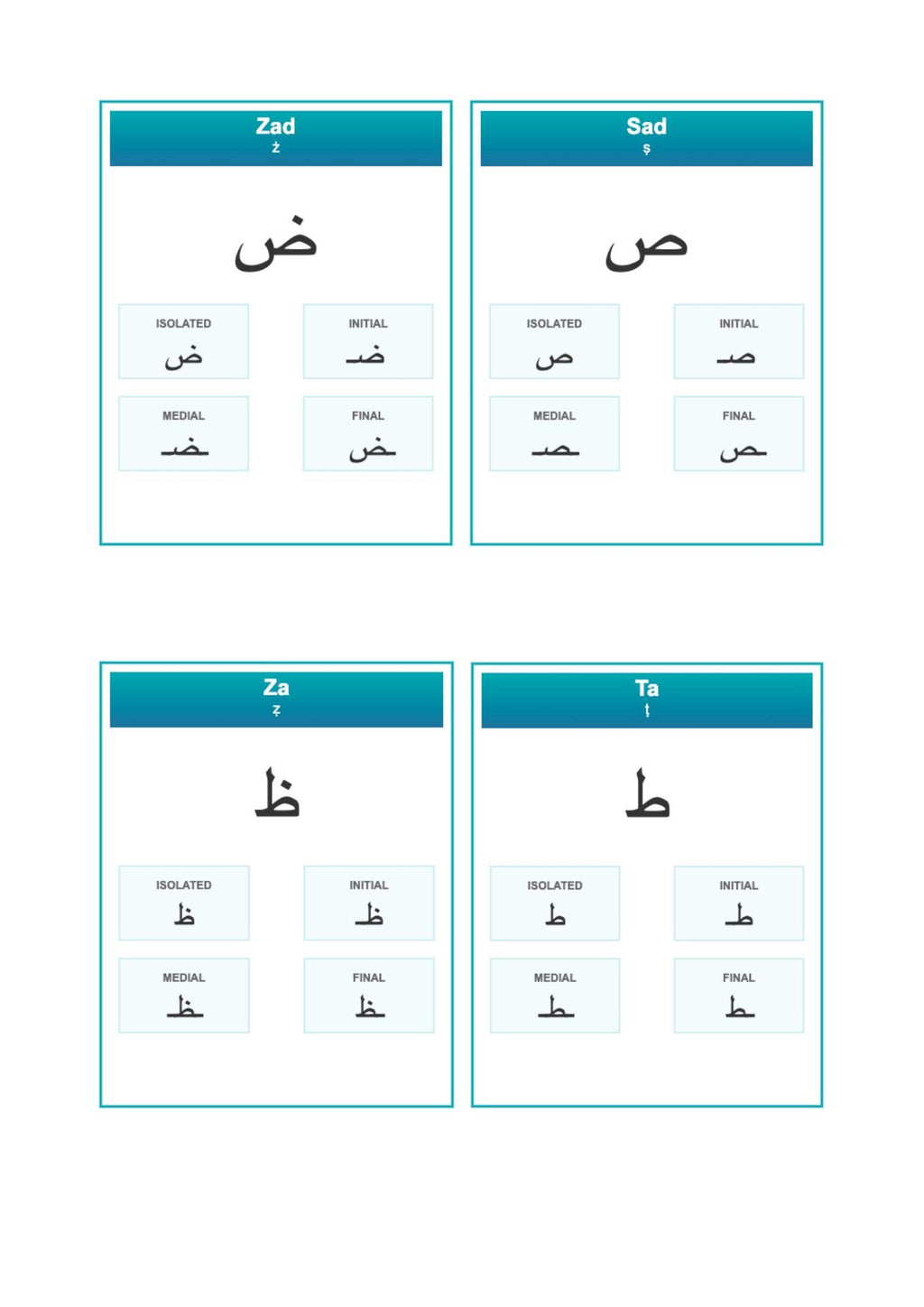 Zad
ż

ض

ISOLATED
ض

INITIAL
ضـ

MEDIAL
ـضـ

FINAL
ـض

Sad
ş

ص

ISOLATED
ص

INITIAL
صـ

MEDIAL
ـصـ

FINAL
ـص

Za
ẓ

ظ

ISOLATED
ظ

INITIAL
ظـ

MEDIAL
ـظـ

FINAL
ـظ

Ta
ţ

ط

ISOLATED
ط

INITIAL
طـ

MEDIAL
ـطـ

FINAL
ـط